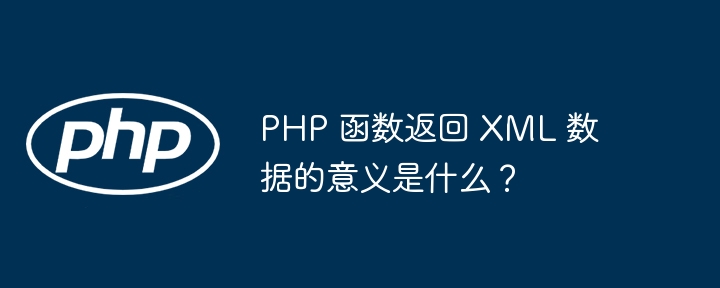 php

PHP 函数返回 XML 数据的意义是什么？